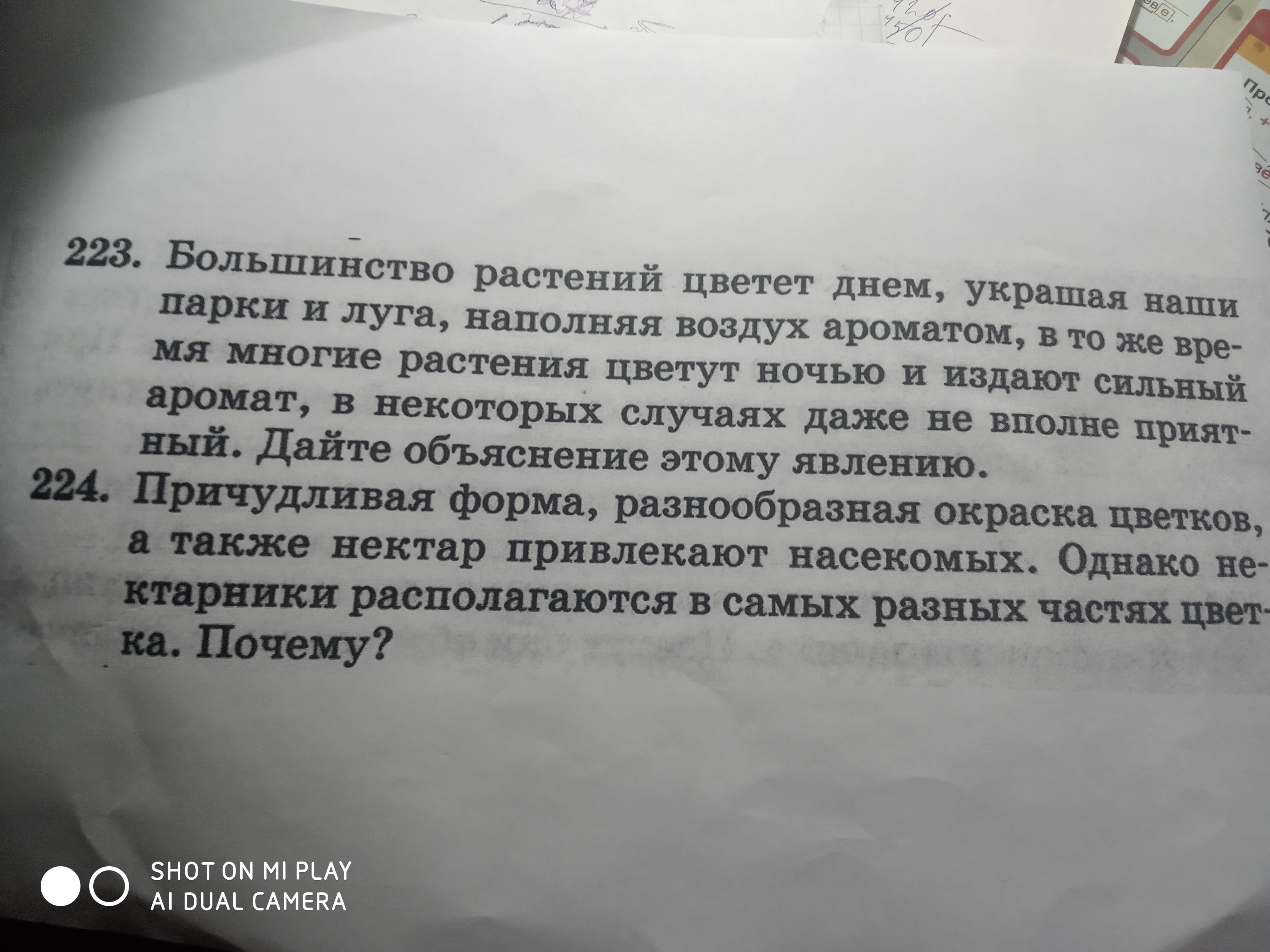 223. Большинство растений цветет днем, украшая наши парки и луга, наполняя воздух ароматом, в то же время многие растения цветут ночью и издают сильный аромат, в некоторых случаях даже не вполне приятный. Дайте объяснение этому явлению.

224. Причудливая форма, разнообразная окраска цветков, а также нектар привлекают насекомых. Однако нектарники располагаются в самых разных частях цветка. Почему?

SHOT ON MI PLAY
AI DUAL CAMERA